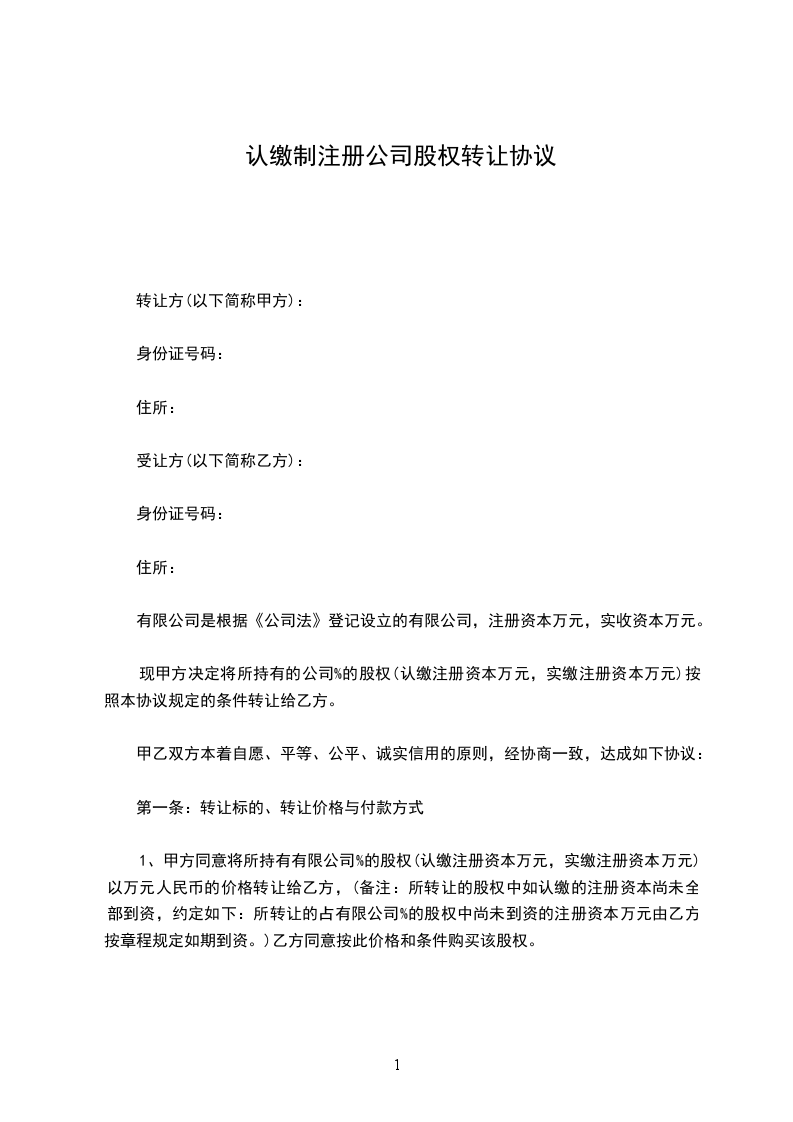 认缴制注册公司股权转让协议

转让方(以下简称甲方)：

身份证号码：

住所：

受让方(以下简称乙方)：

身份证号码：

住所：

有限公司是根据《公司法》登记设立的有限公司，注册资本万元，实收资本万元。

现甲方决定将所持有的公司%的股权(认缴注册资本万元，实缴注册资本万元)按照本协议规定的条件转让给乙方。

甲乙双方本着自愿、平等、公平、诚实信用的原则，经协商一致，达成如下协议：

第一条：转让标的、转让价格与付款方式

1、甲方同意将所持有有限公司%的股权(认缴注册资本万元，实缴注册资本万元)以万元人民币的价格转让给乙方，(备注：所转让的股权中如认缴的注册资本尚未全部到资，约定如下：所转让的占有限公司%的股权中尚未到资的注册资本万元由乙方按章程规定如期到资。)乙方同意按此价格和条件购买该股权。

1